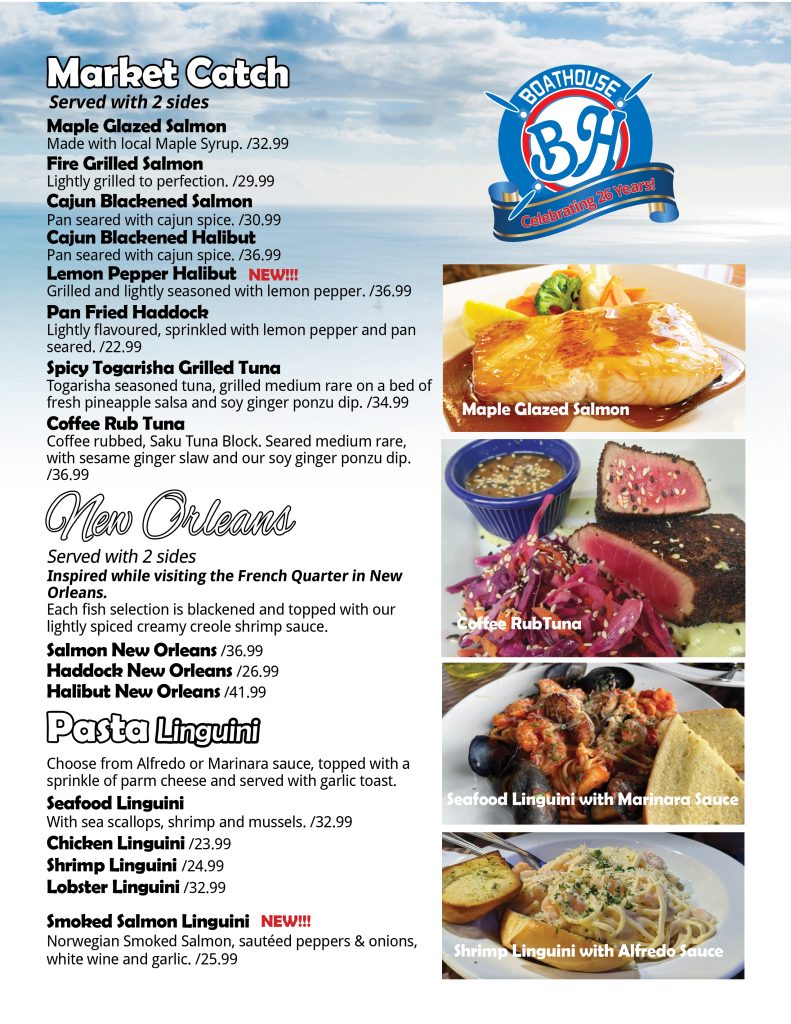 Market Catch
Served with 2 sides

Maple Glazed Salmon
Made with local Maple Syrup. /32.99

Fire Grilled Salmon
Lightly grilled to perfection. /29.99

Cajun Blackened Salmon
Pan seared with cajun spice. /30.99

Cajun Blackened Halibut
Pan seared with cajun spice. /36.99

Lemon Pepper Halibut NEW!!!
Grilled and lightly seasoned with lemon pepper. /36.99

Pan Fried Haddock
Lightly flavoured, sprinkled with lemon pepper and pan seared. /22.99

Spicy Togarisha Grilled Tuna
Togarisha seasoned tuna, grilled medium rare on a bed of fresh pineapple salsa and soy ginger ponzu dip. /34.99

Coffee Rub Tuna
Coffee rubbed, Saku Tuna Block. Seared medium rare, with sesame ginger slaw and our soy ginger ponzu dip. /36.99

New Orleans

Served with 2 sides
Inspired while visiting the French Quarter in New Orleans.
Each fish selection is blackened and topped with our lightly spiced creamy creole shrimp sauce.

Salmon New Orleans /36.99
Haddock New Orleans /26.99
Halibut New Orleans /41.99

Pasta Linguini

Choose from Alfredo or Marinara sauce, topped with a sprinkle of parm cheese and served with garlic toast.

Seafood Linguini
With sea scallops, shrimp and mussels. /32.99

Chicken Linguini /23.99
Shrimp Linguini /24.99
Lobster Linguini /32.99

Smoked Salmon Linguini NEW!!!
Norwegian Smoked Salmon, sautéed peppers & onions, white wine and garlic. /25.99

BOATHOUSE
BH
Celebrating 26 Years!

Maple Glazed Salmon

Coffee RubTuna

Seafood Linguini with Marinara Sauce

Shrimp Linguini with Alfredo Sauce